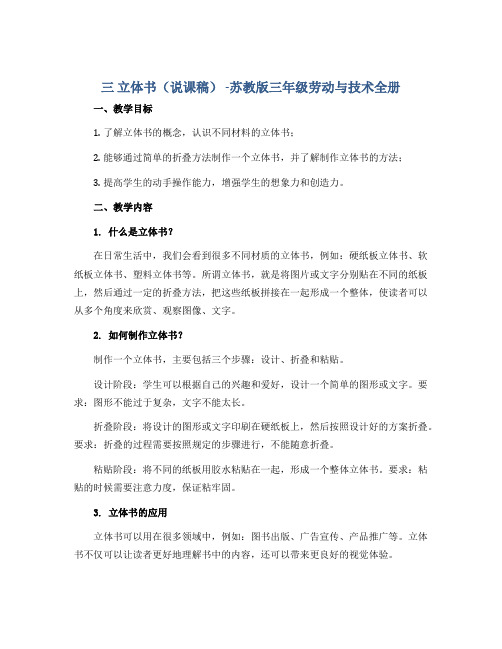 三 立体书（说课稿）-苏教版三年级劳动与技术全册

一、教学目标

1. 了解立体书的概念，认识不同材料的立体书；

2. 能够通过简单的折叠方法制作一个立体书，并了解制作立体书的方法；

3. 提高学生的动手操作能力，增强学生的想象力和创造力。

二、教学内容

1. 什么是立体书？

在日常生活中，我们会看到很多不同材质的立体书，例如：硬纸板立体书、软纸板立体书、塑料立体书等。所谓立体书，就是将图片或文字分别贴在不同的纸板上，然后通过一定的折叠方法，把这些纸板拼接在一起形成一个整体，使读者可以从多个角度来欣赏、观察图像、文字。

2. 如何制作立体书？

制作一个立体书，主要包括三个步骤：设计、折叠和粘贴。

设计阶段：学生可以根据自己的兴趣和爱好，设计一个简单的图形或文字。要求：图形不能过于复杂，文字不能太长。

折叠阶段：将设计的图形或文字印刷在硬纸板上，然后按照设计好的方案折叠。要求：折叠的过程需要按照规定的步骤进行，不能随意折叠。

粘贴阶段：将不同的纸板用胶水粘贴在一起，形成一个整体立体书。要求：粘贴的时候需要注意力度，保证粘牢固。

3. 立体书的应用

立体书可以用在很多领域中，例如：图书出版、广告宣传、产品推广等。立体书不仅可以让读者更好地理解书中的内容，还可以带来更良好的视觉体验。